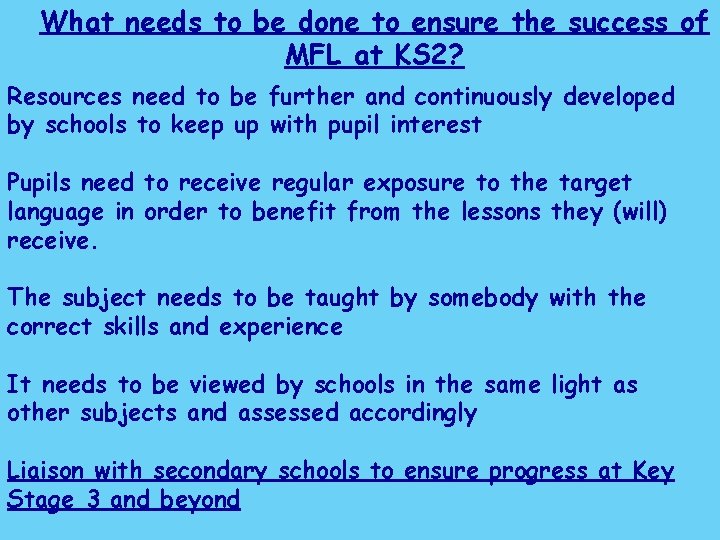 What needs to be done to ensure the success of MFL at KS2?

Resources need to be further and continuously developed by schools to keep up with pupil interest

Pupils need to receive regular exposure to the target language in order to benefit from the lessons they (will) receive.

The subject needs to be taught by somebody with the correct skills and experience

It needs to be viewed by schools in the same light as other subjects and assessed accordingly

Liaison with secondary schools to ensure progress at Key Stage 3 and beyond